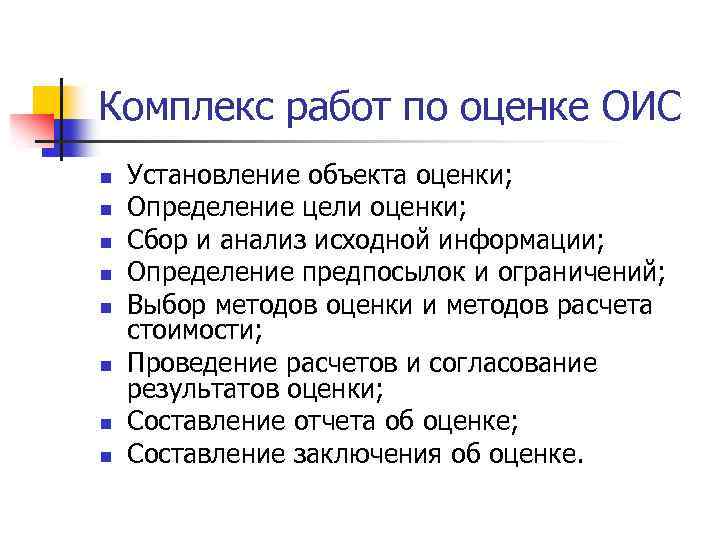 Комплекс работ по оценке ОИС

- Установление объекта оценки;
- Определение цели оценки;
- Сбор и анализ исходной информации;
- Определение предпосылок и ограничений;
- Выбор методов оценки и методов расчета стоимости;
- Проведение расчетов и согласование результатов оценки;
- Составление отчета об оценке;
- Составление заключения об оценке.